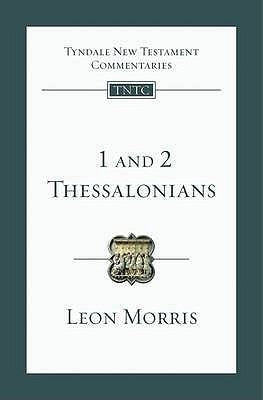 TYNDALE NEW TESTAMENT COMMENTARIES

TNTC

1 AND 2 THESSALONIANS

LEON MORRIS